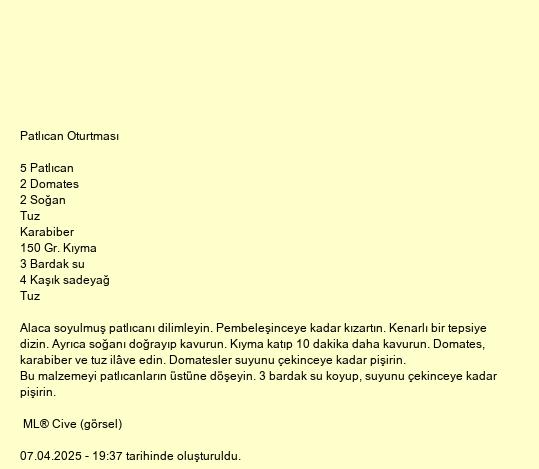 Patlıcan Oturtması

5 Patlıcan
2 Domates
2 Soğan
Tuz
Karabiber
150 Gr. Kıyma
3 Bardak su
4 Kaşık sadeyağ
Tuz

Alaca soyulmuş patlıcanı dilimleyin. Pembeleşinceye kadar kızartın. Kenarlı bir tepsiye dizin. Ayrıca soğanı doğrayıp kavurun. Kıyma katıp 10 dakika daha kavurun. Domates, karabiber ve tuz ilâve edin. Domatesler suyunu çekinceye kadar pişirin.
Bu malzemeyi patlıcanların üstüne döşeyin. 3 bardak su koyup, suyunu çekinceye kadar pişirin.

ML® Cive (görsel)

07.04.2025 - 19:37 tarihinde oluşturuldu.